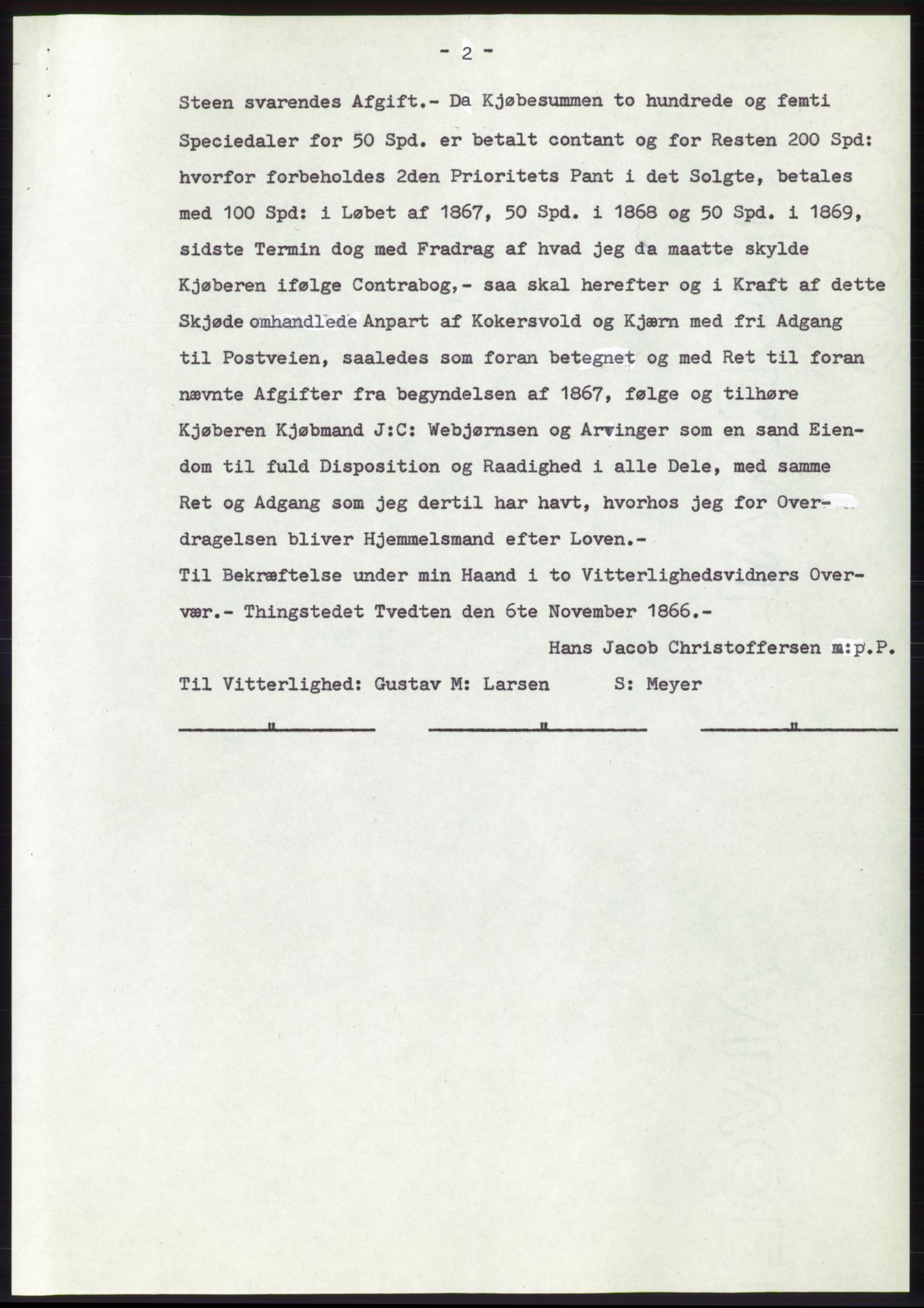 - 2 -

Steen svarendes Afgift.- Da Kjøbesummen to hundrede og femti Speciedaler for 50 Spd. er betalt contant og for Resten 200 Spd: hvorfor forbeholdes 2den Prioritets Pant i det Solgte, betales med 100 Spd: i Løbet af 1867, 50 Spd. i 1868 og 50 Spd. i 1869, sidste Termin dog med Fradrag af hvad jeg da maatte skylde Kjøberen ifølge Contrabog,- saa skal herefter og i Kraft af dette Skjøde omhandlede Anpart af Kokersvold og Kjærn med fri Adgang til Postveien, saaledes som foran betegnet og med Ret til foran nævnte Afgifter fra begyndelsen af 1867, følge og tilhøre Kjøberen Kjøbmand J:C: Webjørnsen og Arvinger som en sand Eiendom til fuld Disposition og Raadighed i alle Dele, med samme Ret og Adgang som jeg dertil har havt, hvorhos jeg for Overdragelsen bliver Hjemmelsmand efter Loven.-
Til Bekræftelse under min Haand i to Vitterlighedsvidners Overvær.- Thingstedet Tvedten den 6te November 1866.-

Hans Jacob Christoffersen m:p.P.

Til Vitterlighed: Gustav M: Larsen S: Meyer

" " "